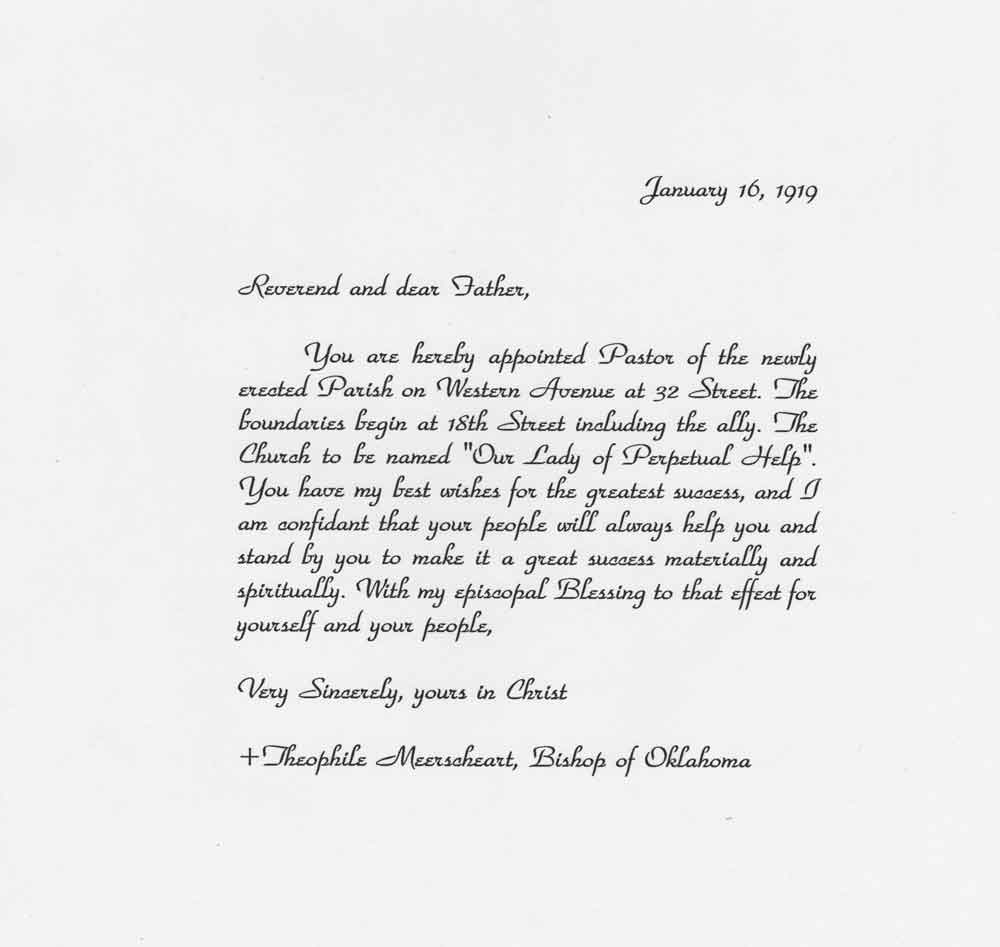 January 16, 1919

Reverend and dear Father,

You are hereby appointed Pastor of the newly erected Parish on Western Avenue at 32 Street. The boundaries begin at 18th Street including the ally. The Church to be named "Our Lady of Perpetual Help". You have my best wishes for the greatest success, and I am confidant that your people will always help you and stand by you to make it a great success materially and spiritually. With my episcopal Blessing to that effect for yourself and your people,

Very Sincerely, yours in Christ

+Theophile Meerscheart, Bishop of Oklahoma